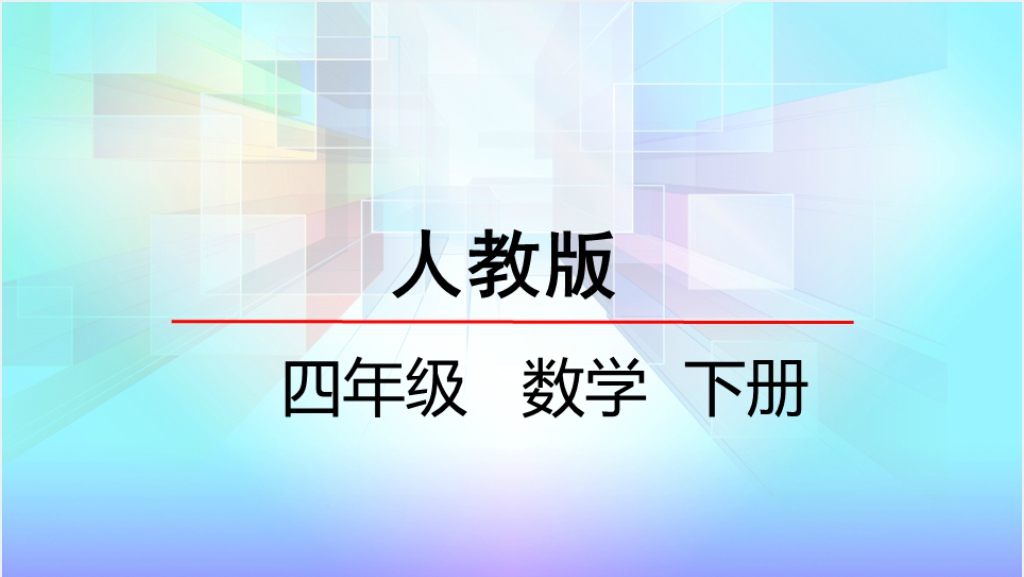 人教版

四年级　数学　下册